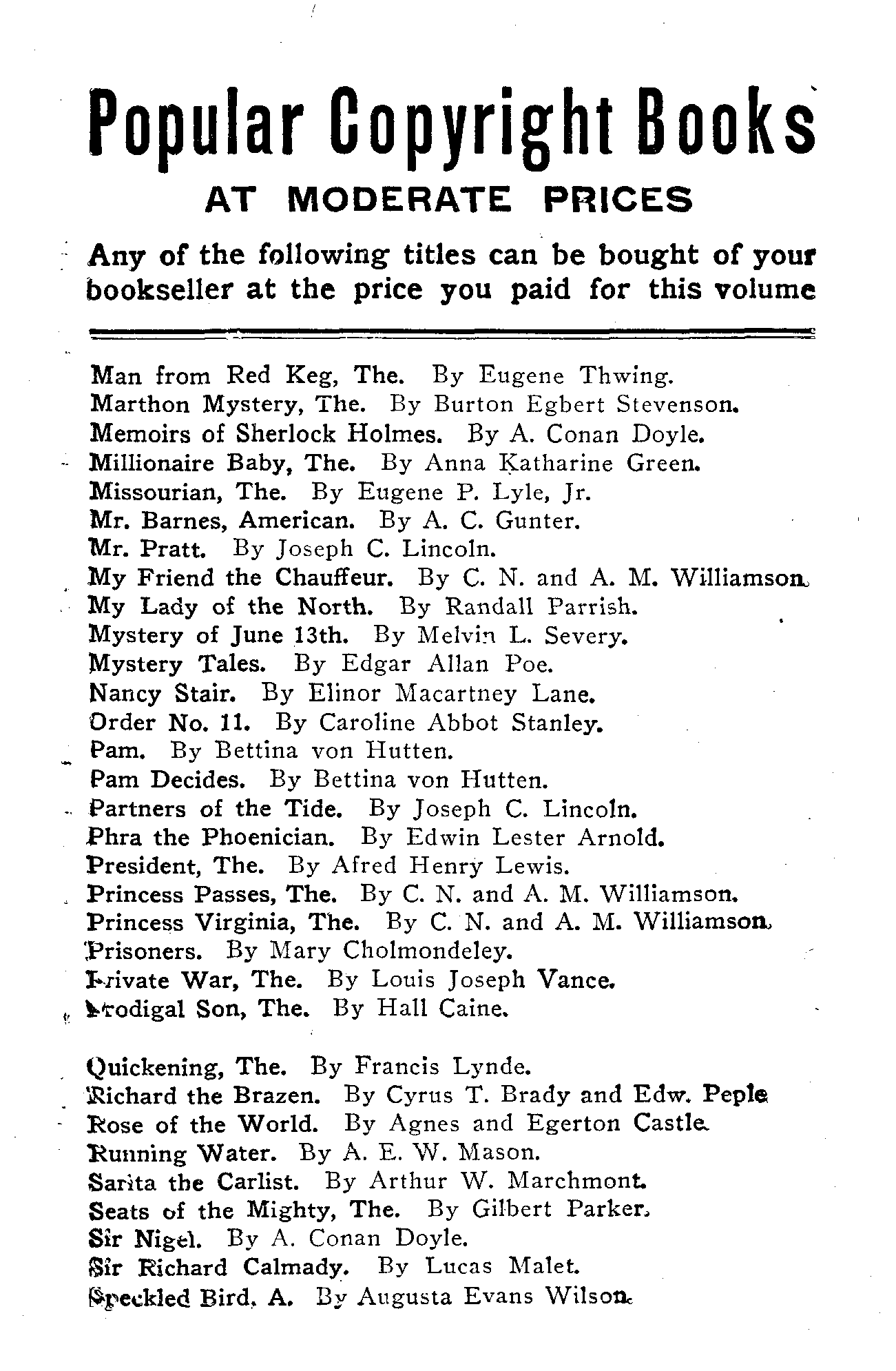 Popular Copyright Books
AT MODERATE PRICES

Any of the following titles can be bought of your bookseller at the price you paid for this volume

Man from Red Keg, The. By Eugene Thwing.
Marthon Mystery, The. By Burton Egbert Stevenson.
Memoirs of Sherlock Holmes. By A. Conan Doyle.
Millionaire Baby, The. By Anna Katharine Green.
Missourian, The. By Eugene P. Lyle, Jr.
Mr. Barnes, American. By A. C. Gunter.
Mr. Pratt. By Joseph C. Lincoln.
My Friend the Chauffeur. By C. N. and A. M. Williamson.
My Lady of the North. By Randall Parrish.
Mystery of June 13th. By Melvin L. Severy.
Mystery Tales. By Edgar Allan Poe.
Nancy Stair. By Elinor Macartney Lane.
Order No. 11. By Caroline Abbot Stanley.
Pam. By Bettina von Hutten.
Pam Decides. By Bettina von Hutten.
Partners of the Tide. By Joseph C. Lincoln.
Phra the Phoenician. By Edwin Lester Arnold.
President, The. By Afred Henry Lewis.
Princess Passes, The. By C. N. and A. M. Williamson.
Princess Virginia, The. By C. N. and A. M. Williamson.
Prisoners. By Mary Cholmondeley.
Private War, The. By Louis Joseph Vance.
Prodigal Son, The. By Hall Caine.

Quickening, The. By Francis Lynde.
Richard the Brazen. By Cyrus T. Brady and Edw. Peple
Rose of the World. By Agnes and Egerton Castle.
Running Water. By A. E. W. Mason.
Sarita the Carlist. By Arthur W. Marchmont.
Seats of the Mighty, The. By Gilbert Parker.
Sir Nigel. By A. Conan Doyle.
Sir Richard Calmady. By Lucas Malet.
Speckled Bird, A. By Augusta Evans Wilson.